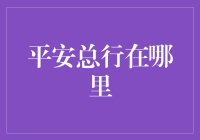 平安总行在哪里